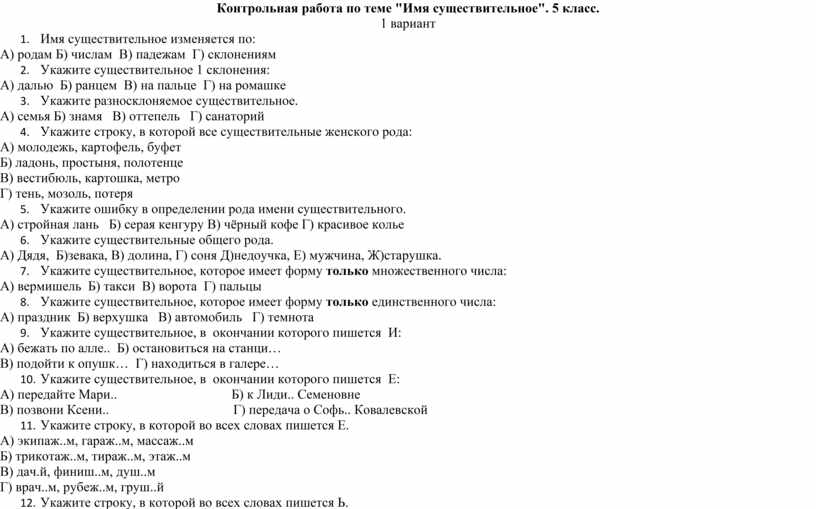 Контрольная работа по теме "Имя существительное". 5 класс.
1 вариант

1. Имя существительное изменяется по:
А) родам Б) числам В) падежам Г) склонениям
2. Укажите существительное 1 склонения:
А) далью Б) ранцем В) на пальце Г) на ромашке
3. Укажите разносклоняемое существительное.
А) семья Б) знамя В) оттепель Г) санаторий
4. Укажите строку, в которой все существительные женского рода:
А) молодежь, картофель, буфет
Б) ладонь, простыня, полотенце
В) вестибюль, картошка, метро
Г) тень, мозоль, потеря
5. Укажите ошибку в определении рода имени существительного.
А) стройная лань Б) серая кенгуру В) чёрный кофе Г) красивое колье
6. Укажите существительные общего рода.
А) Дядя, Б)зевака, В) долина, Г) соня Д)недоучка, Е) мужчина, Ж)старушка.
7. Укажите существительное, которое имеет форму только множественного числа:
А) вермишель Б) такси В) ворота Г) пальцы
8. Укажите существительное, которое имеет форму только единственного числа:
А) праздник Б) верхушка В) автомобиль Г) темнота
9. Укажите существительное, в окончании которого пишется И:
А) бежать по алле.. Б) остановиться на станци…
В) подойти к опушк… Г) находиться в галере…
10. Укажите существительное, в окончании которого пишется Е:
А) передайте Мари.. Б) к Лиди.. Семеновне
В) позвони Ксени.. Г) передача о Софь.. Ковалевской
11. Укажите строку, в которой во всех словах пишется Е.
А) экипаж..м, гараж..м, массаж..м
Б) трикотаж..м, тираж..м, этаж..м
В) дач.й, финиш..м, душ..м
Г) врач..м, рубеж..м, груш..й
12. Укажите строку, в которой во всех словах пишется Ь.